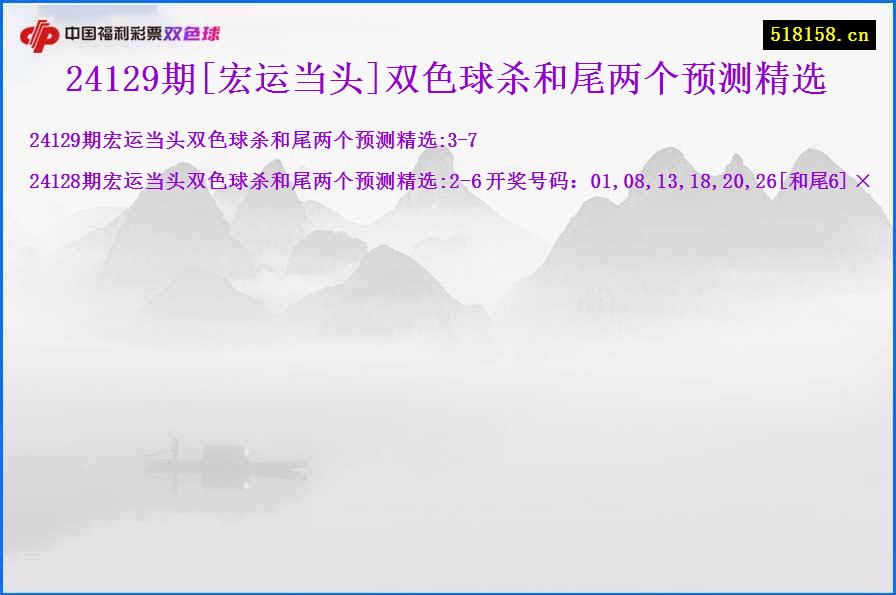 中国福利彩票双色球

518158.cn

24129期[宏运当头]双色球杀和尾两个预测精选

24129期宏运当头双色球杀和尾两个预测精选:3-7

24128期宏运当头双色球杀和尾两个预测精选:2-6开奖号码：01,08,13,18,20,26[和尾6] ×